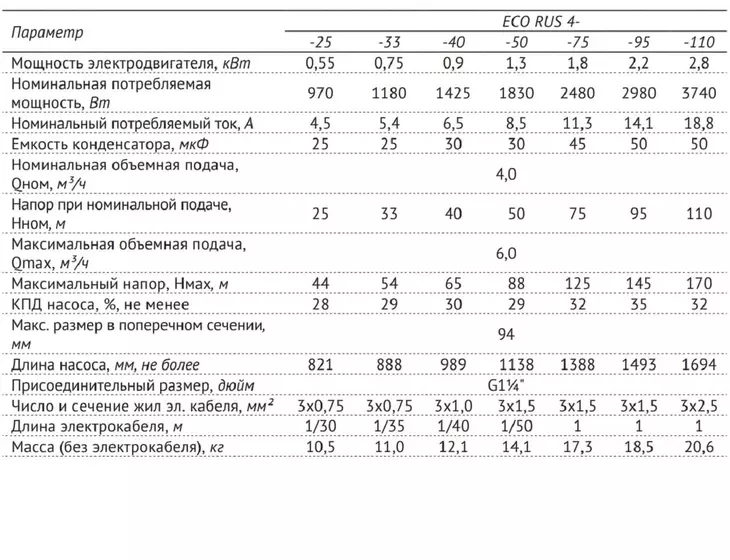 | Параметр | ECO RUS 4- | | | | | | |
|---|---|---|---|---|---|---|---|
| | -25 | -33 | -40 | -50 | -75 | -95 | -110 |
| Мощность электродвигателя, кВт | 0,55 | 0,75 | 0,9 | 1,3 | 1,8 | 2,2 | 2,8 |
| Номинальная потребляемая мощность, Вт | 970 | 1180 | 1425 | 1830 | 2480 | 2980 | 3740 |
| Номинальный потребляемый ток, А | 4,5 | 5,4 | 6,5 | 8,5 | 11,3 | 14,1 | 18,8 |
| Емкость конденсатора, мкФ | 25 | 25 | 30 | 30 | 45 | 50 | 50 |
| Номинальная объемная подача, Qном, $м^3/ч$ | 4,0 | | | | | | |
| Напор при номинальной подаче, Нном, м | 25 | 33 | 40 | 50 | 75 | 95 | 110 |
| Максимальная объемная подача, Qmax, $м^3/ч$ | 6,0 | | | | | | |
| Максимальный напор, Нмах, м | 44 | 54 | 65 | 88 | 125 | 145 | 170 |
| КПД насоса, %, не менее | 28 | 29 | 30 | 29 | 32 | 35 | 32 |
| Макс. размер в поперечном сечении, мм | 94 | | | | | | |
| Длина насоса, мм, не более | 821 | 888 | 989 | 1138 | 1388 | 1493 | 1694 |
| Присоединительный размер, дюйм | G1¼" | | | | | | |
| Число и сечение жил эл. кабеля, $мм^2$ | 3x0,75 | 3x0,75 | 3x1,0 | 3x1,5 | 3x1,5 | 3x1,5 | 3x2,5 |
| Длина электрокабеля, м | 1/30 | 1/35 | 1/40 | 1/50 | 1 | 1 | 1 |
| Масса (без электрокабеля), кг | 10,5 | 11,0 | 12,1 | 14,1 | 17,3 | 18,5 | 20,6 |